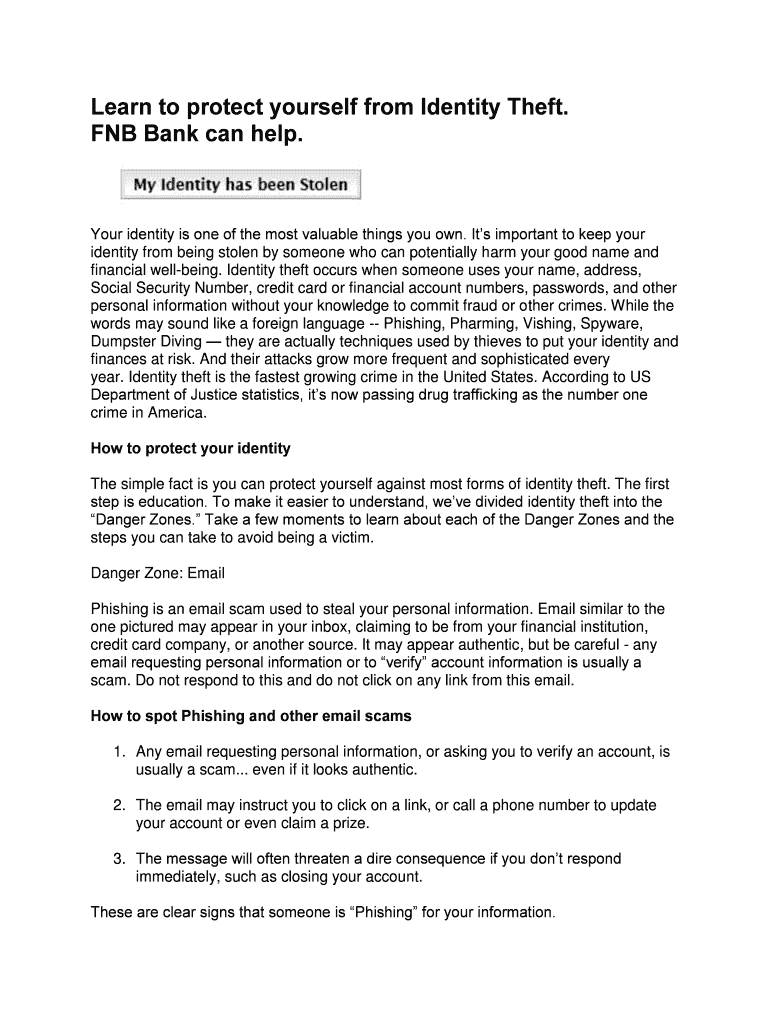 Learn to protect yourself from Identity Theft.
FNB Bank can help.

My Identity has been Stolen

Your identity is one of the most valuable things you own. It's important to keep your identity from being stolen by someone who can potentially harm your good name and financial well-being. Identity theft occurs when someone uses your name, address, Social Security Number, credit card or financial account numbers, passwords, and other personal information without your knowledge to commit fraud or other crimes. While the words may sound like a foreign language -- Phishing, Pharming, Vishing, Spyware, Dumpster Diving — they are actually techniques used by thieves to put your identity and finances at risk. And their attacks grow more frequent and sophisticated every year. Identity theft is the fastest growing crime in the United States. According to US Department of Justice statistics, it's now passing drug trafficking as the number one crime in America.

How to protect your identity

The simple fact is you can protect yourself against most forms of identity theft. The first step is education. To make it easier to understand, we've divided identity theft into the "Danger Zones." Take a few moments to learn about each of the Danger Zones and the steps you can take to avoid being a victim.

Danger Zone: Email

Phishing is an email scam used to steal your personal information. Email similar to the one pictured may appear in your inbox, claiming to be from your financial institution, credit card company, or another source. It may appear authentic, but be careful - any email requesting personal information or to "verify" account information is usually a scam. Do not respond to this and do not click on any link from this email.

How to spot Phishing and other email scams

1. Any email requesting personal information, or asking you to verify an account, is usually a scam... even if it looks authentic.

2. The email may instruct you to click on a link, or call a phone number to update your account or even claim a prize.

3. The message will often threaten a dire consequence if you don't respond immediately, such as closing your account.

These are clear signs that someone is "Phishing" for your information.